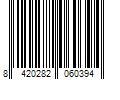 8 420282 060394